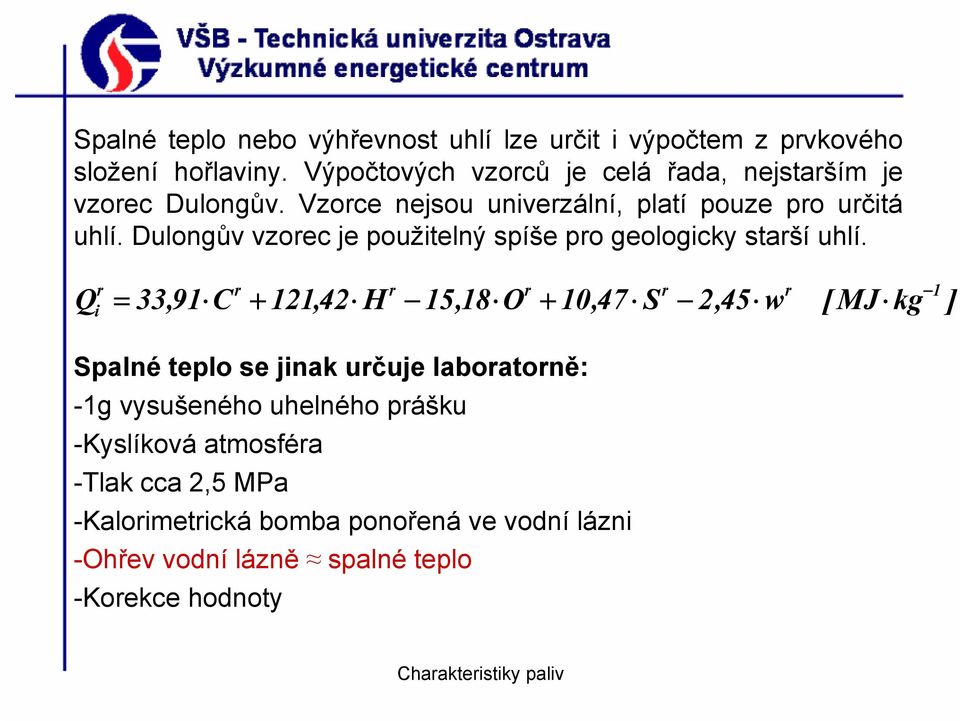 VŠB - Technická univerzita Ostrava
Výzkumné energetické centrum

Spalné teplo nebo výhřevnost uhlí lze určit i výpočtem z prvkového složení hořlaviny. Výpočtových vzorců je celá řada, nejstarším je vzorec Dulongův. Vzorce nejsou univerzální, platí pouze pro určitá uhlí. Dulongův vzorec je použitelný spíše pro geologicky starší uhlí.

$Q_i^r = 33{,}91 \cdot C^r + 121{,}42 \cdot H^r - 15{,}18 \cdot O^r + 10{,}47 \cdot S^r - 2{,}45 \cdot w^r \quad [MJ \cdot kg^{-1}]$

Spalné teplo se jinak určuje laboratorně:
-1g vysušeného uhelného prášku
-Kyslíková atmosféra
-Tlak cca 2,5 MPa
-Kalorimetrická bomba ponořená ve vodní lázni
-Ohřev vodní lázně ≈ spalné teplo
-Korekce hodnoty

Charakteristiky paliv